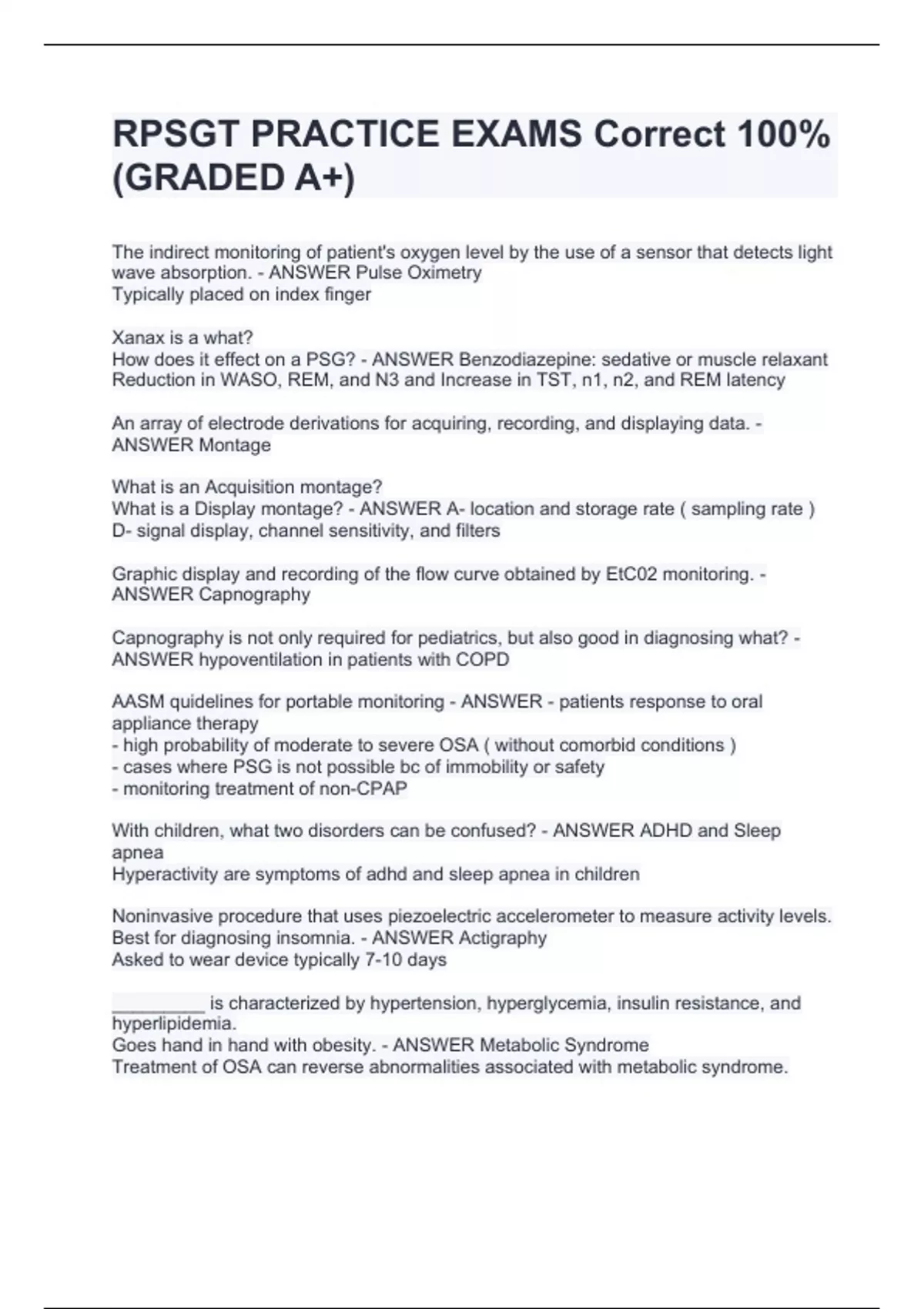 RPSGT PRACTICE EXAMS Correct 100% (GRADED A+)

The indirect monitoring of patient's oxygen level by the use of a sensor that detects light wave absorption. - ANSWER Pulse Oximetry
Typically placed on index finger

Xanax is a what?
How does it effect on a PSG? - ANSWER Benzodiazepine: sedative or muscle relaxant
Reduction in WASO, REM, and N3 and Increase in TST, n1, n2, and REM latency

An array of electrode derivations for acquiring, recording, and displaying data. - ANSWER Montage

What is an Acquisition montage?
What is a Display montage? - ANSWER A- location and storage rate ( sampling rate )
D- signal display, channel sensitivity, and filters

Graphic display and recording of the flow curve obtained by EtC02 monitoring. - ANSWER Capnography

Capnography is not only required for pediatrics, but also good in diagnosing what? - ANSWER hypoventilation in patients with COPD

AASM quidelines for portable monitoring - ANSWER - patients response to oral appliance therapy
- high probability of moderate to severe OSA ( without comorbid conditions )
- cases where PSG is not possible bc of immobility or safety
- monitoring treatment of non-CPAP

With children, what two disorders can be confused? - ANSWER ADHD and Sleep apnea
Hyperactivity are symptoms of adhd and sleep apnea in children

Noninvasive procedure that uses piezoelectric accelerometer to measure activity levels. Best for diagnosing insomnia. - ANSWER Actigraphy
Asked to wear device typically 7-10 days

_________ is characterized by hypertension, hyperglycemia, insulin resistance, and hyperlipidemia.
Goes hand in hand with obesity. - ANSWER Metabolic Syndrome
Treatment of OSA can reverse abnormalities associated with metabolic syndrome.